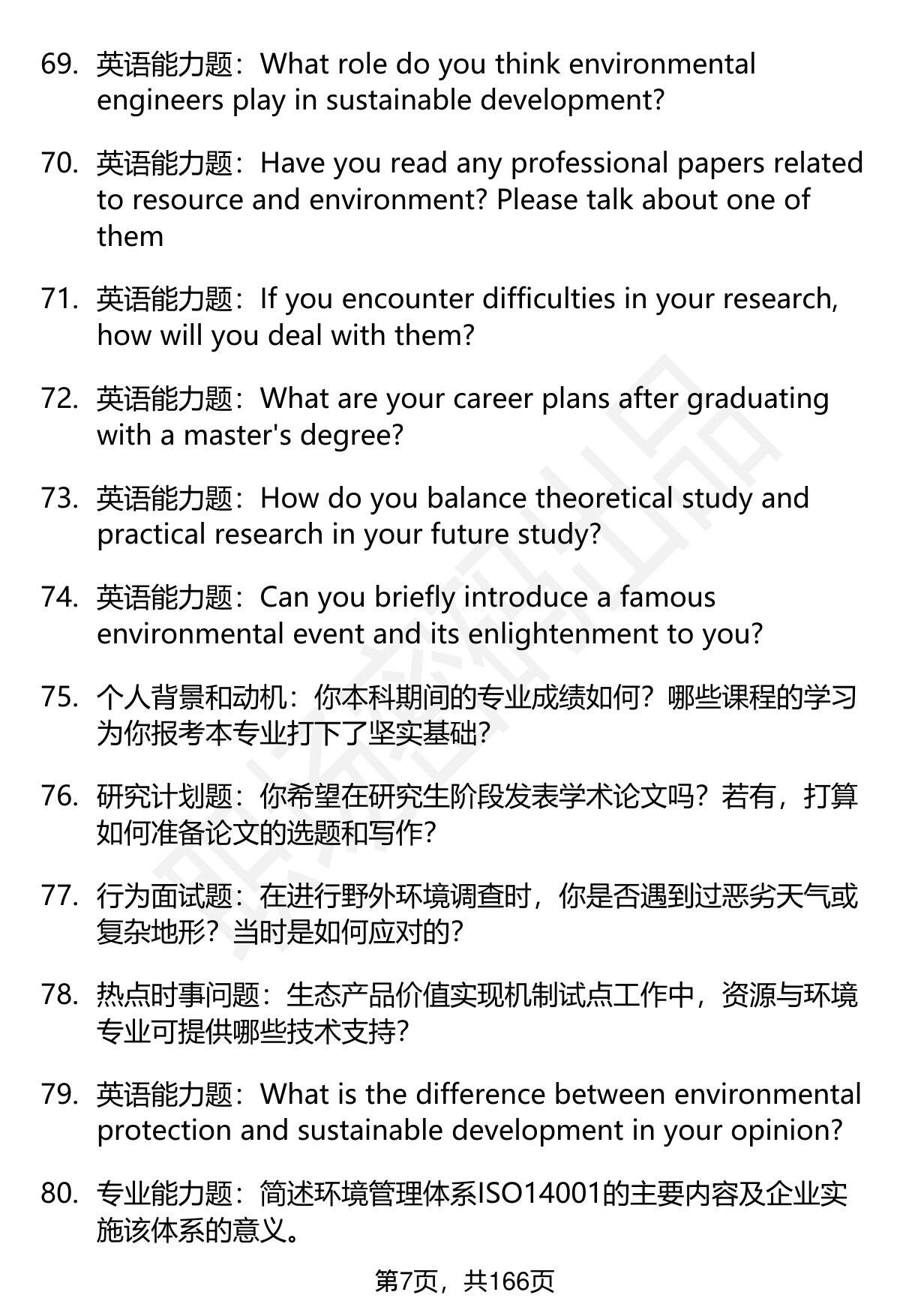 69. 英语能力题：What role do you think environmental engineers play in sustainable development?

70. 英语能力题：Have you read any professional papers related to resource and environment? Please talk about one of them

71. 英语能力题：If you encounter difficulties in your research, how will you deal with them?

72. 英语能力题：What are your career plans after graduating with a master's degree?

73. 英语能力题：How do you balance theoretical study and practical research in your future study?

74. 英语能力题：Can you briefly introduce a famous environmental event and its enlightenment to you?

75. 个人背景和动机：你本科期间的专业成绩如何？哪些课程的学习为你报考本专业打下了坚实基础？

76. 研究计划题：你希望在研究生阶段发表学术论文吗？若有，打算如何准备论文的选题和写作？

77. 行为面试题：在进行野外环境调查时，你是否遇到过恶劣天气或复杂地形？当时是如何应对的？

78. 热点时事问题：生态产品价值实现机制试点工作中，资源与环境专业可提供哪些技术支持？

79. 英语能力题：What is the difference between environmental protection and sustainable development in your opinion?

80. 专业能力题：简述环境管理体系ISO14001的主要内容及企业实施该体系的意义。

第7页，共166页